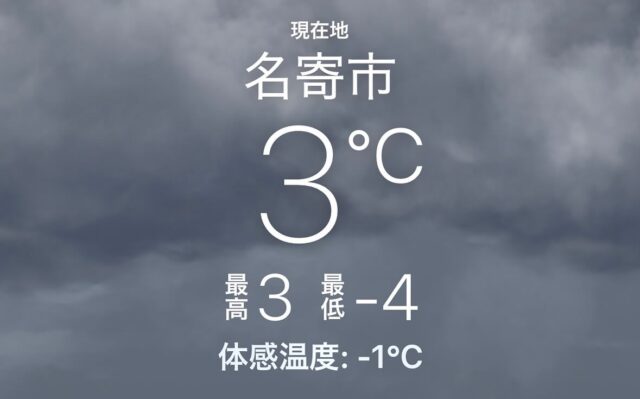 現在地
名寄市
3°C
最高 3 最低 -4
体感温度: -1°C